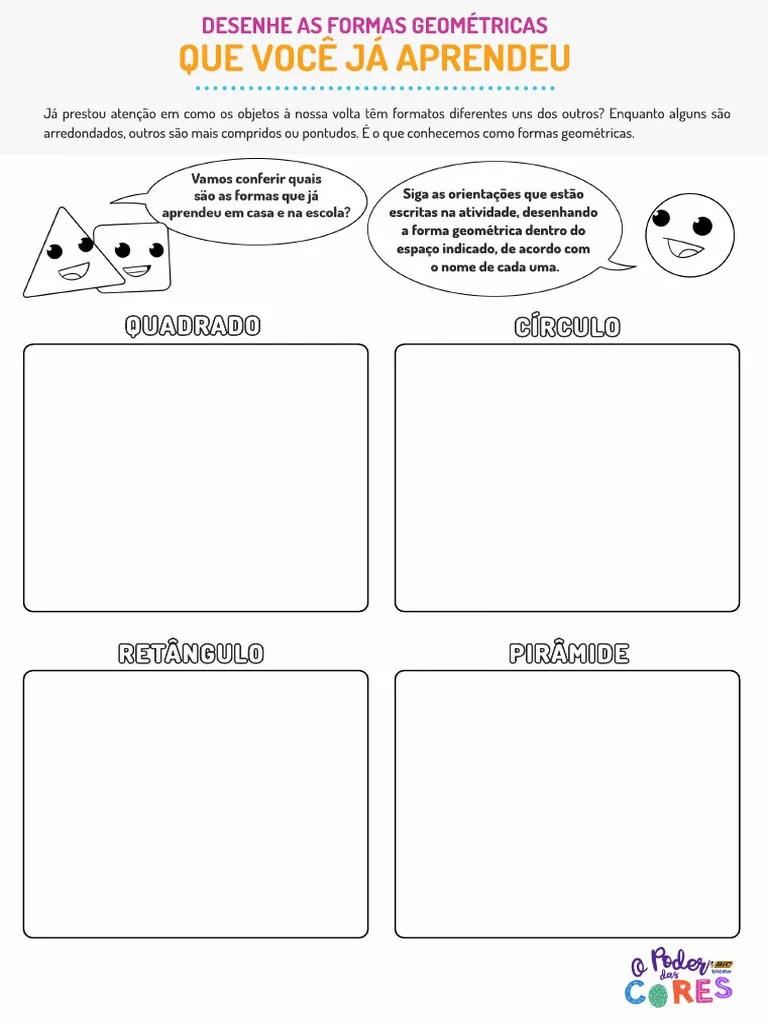 DESENHE AS FORMAS GEOMÉTRICAS
QUE VOCÊ JÁ APRENDEU

Já prestou atenção em como os objetos à nossa volta têm formatos diferentes uns dos outros? Enquanto alguns são arredondados, outros são mais compridos ou pontudos. É o que conhecemos como formas geométricas.

Vamos conferir quais são as formas que já aprendeu em casa e na escola?

Siga as orientações que estão escritas na atividade, desenhando a forma geométrica dentro do espaço indicado, de acordo com o nome de cada uma.

QUADRADO

CÍRCULO

RETÂNGULO

PIRÂMIDE

O Poder das CORES BIC